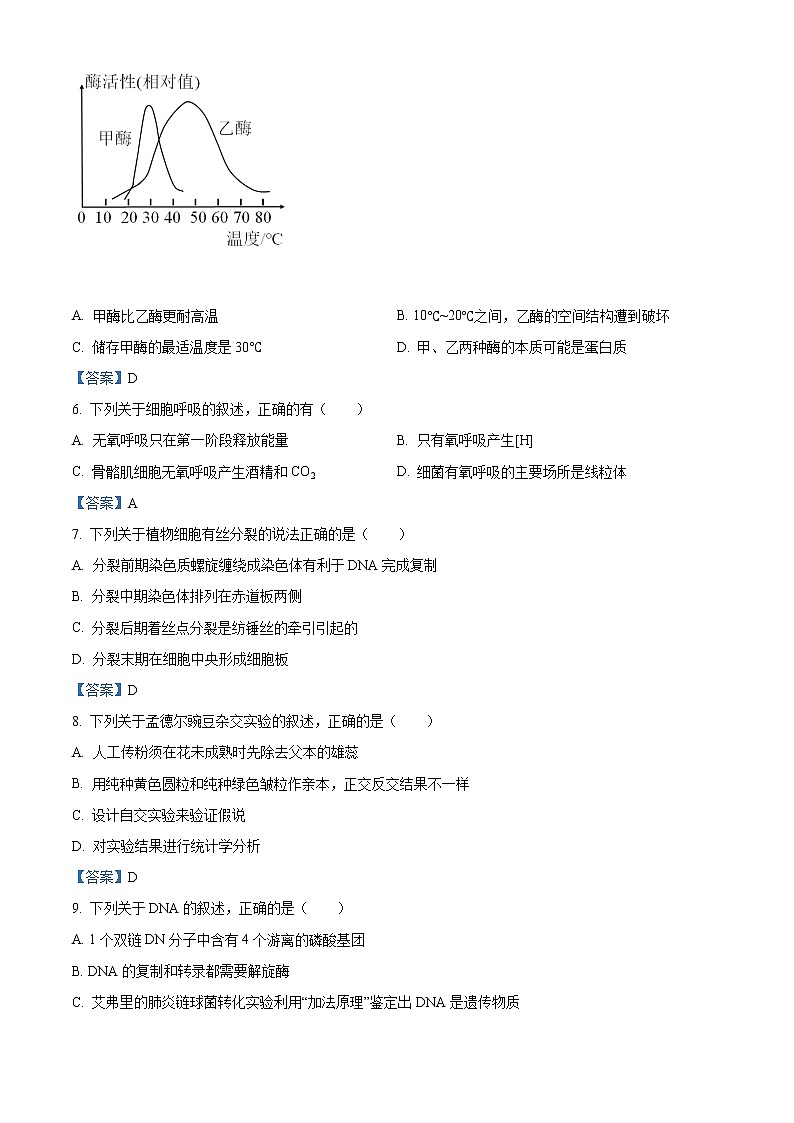 酶活性(相对值)

甲酶

乙酶

0 10 20 30 40 50 60 70 80

温度/℃

A. 甲酶比乙酶更耐高温

B. 10℃~20℃之间，乙酶的空间结构遭到破坏

C. 储存甲酶的最适温度是 30℃

D. 甲、乙两种酶的本质可能是蛋白质

【答案】D

6. 下列关于细胞呼吸的叙述，正确的有（　　）

A. 无氧呼吸只在第一阶段释放能量

B. 只有氧呼吸产生[H]

C. 骨骼肌细胞无氧呼吸产生酒精和 $CO_2$

D. 细菌有氧呼吸的主要场所是线粒体

【答案】A

7. 下列关于植物细胞有丝分裂的说法正确的是（　　）

A. 分裂前期染色质螺旋缠绕成染色体有利于 DNA 完成复制

B. 分裂中期染色体排列在赤道板两侧

C. 分裂后期着丝点分裂是纺锤丝的牵引引起的

D. 分裂末期在细胞中央形成细胞板

【答案】D

8. 下列关于孟德尔豌豆杂交实验的叙述，正确的是（　　）

A. 人工传粉须在花未成熟时先除去父本的雄蕊

B. 用纯种黄色圆粒和纯种绿色皱粒作亲本，正交反交结果不一样

C. 设计自交实验来验证假说

D. 对实验结果进行统计学分析

【答案】D

9. 下列关于 DNA 的叙述，正确的是（　　）

A. 1 个双链 DN 分子中含有 4 个游离的磷酸基团

B. DNA 的复制和转录都需要解旋酶

C. 艾弗里的肺炎链球菌转化实验利用“加法原理”鉴定出 DNA 是遗传物质